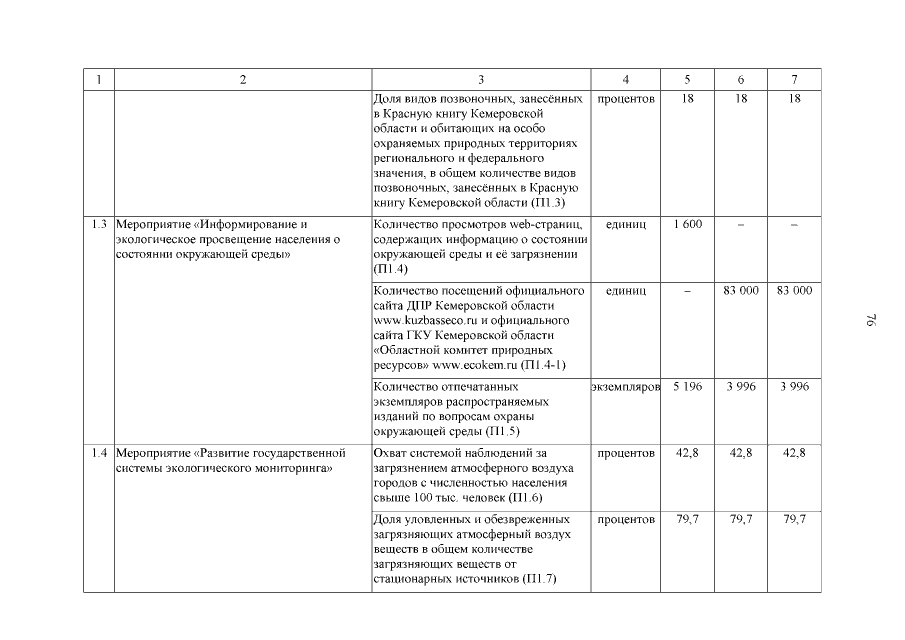 | 1 | 2 | 3 | 4 | 5 | 6 | 7 |
|---|---|---|---|---|---|---|
| | | Доля видов позвоночных, занесённых в Красную книгу Кемеровской области и обитающих на особо охраняемых природных территориях регионального и федерального значения, в общем количестве видов позвоночных, занесённых в Красную книгу Кемеровской области (П1.3) | процентов | 18 | 18 | 18 |
| 1.3 | Мероприятие «Информирование и экологическое просвещение населения о состоянии окружающей среды» | Количество просмотров web-страниц, содержащих информацию о состоянии окружающей среды и её загрязнении (П1.4) | единиц | 1 600 | – | – |
| | | Количество посещений официального сайта ДПР Кемеровской области www.kuzbasseco.ru и официального сайта ГКУ Кемеровской области «Областной комитет природных ресурсов» www.ecokem.ru (П1.4-1) | единиц | – | 83 000 | 83 000 |
| | | Количество отпечатанных экземпляров распространяемых изданий по вопросам охраны окружающей среды (П1.5) | экземпляров | 5 196 | 3 996 | 3 996 |
| 1.4 | Мероприятие «Развитие государственной системы экологического мониторинга» | Охват системой наблюдений за загрязнением атмосферного воздуха городов с численностью населения свыше 100 тыс. человек (П1.6) | процентов | 42,8 | 42,8 | 42,8 |
| | | Доля уловленных и обезвреженных загрязняющих атмосферный воздух веществ в общем количестве загрязняющих веществ от стационарных источников (П1.7) | процентов | 79,7 | 79,7 | 79,7 |

76